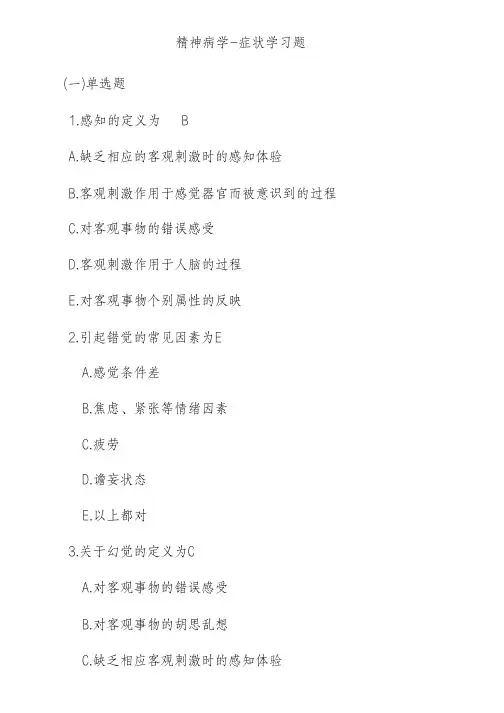 精神病学-症状学习题

(一)单选题

1.感知的定义为　B

A.缺乏相应的客观刺激时的感知体验

B.客观刺激作用于感觉器官而被意识到的过程

C.对客观事物的错误感受

D.客观刺激作用于人脑的过程

E.对客观事物个别属性的反映

2.引起错觉的常见因素为E

A.感觉条件差

B.焦虑、紧张等情绪因素

C.疲劳

D.谵妄状态

E.以上都对

3.关于幻觉的定义为C

A.对客观事物的错误感受

B.对客观事物的胡思乱想

C.缺乏相应客观刺激时的感知体验